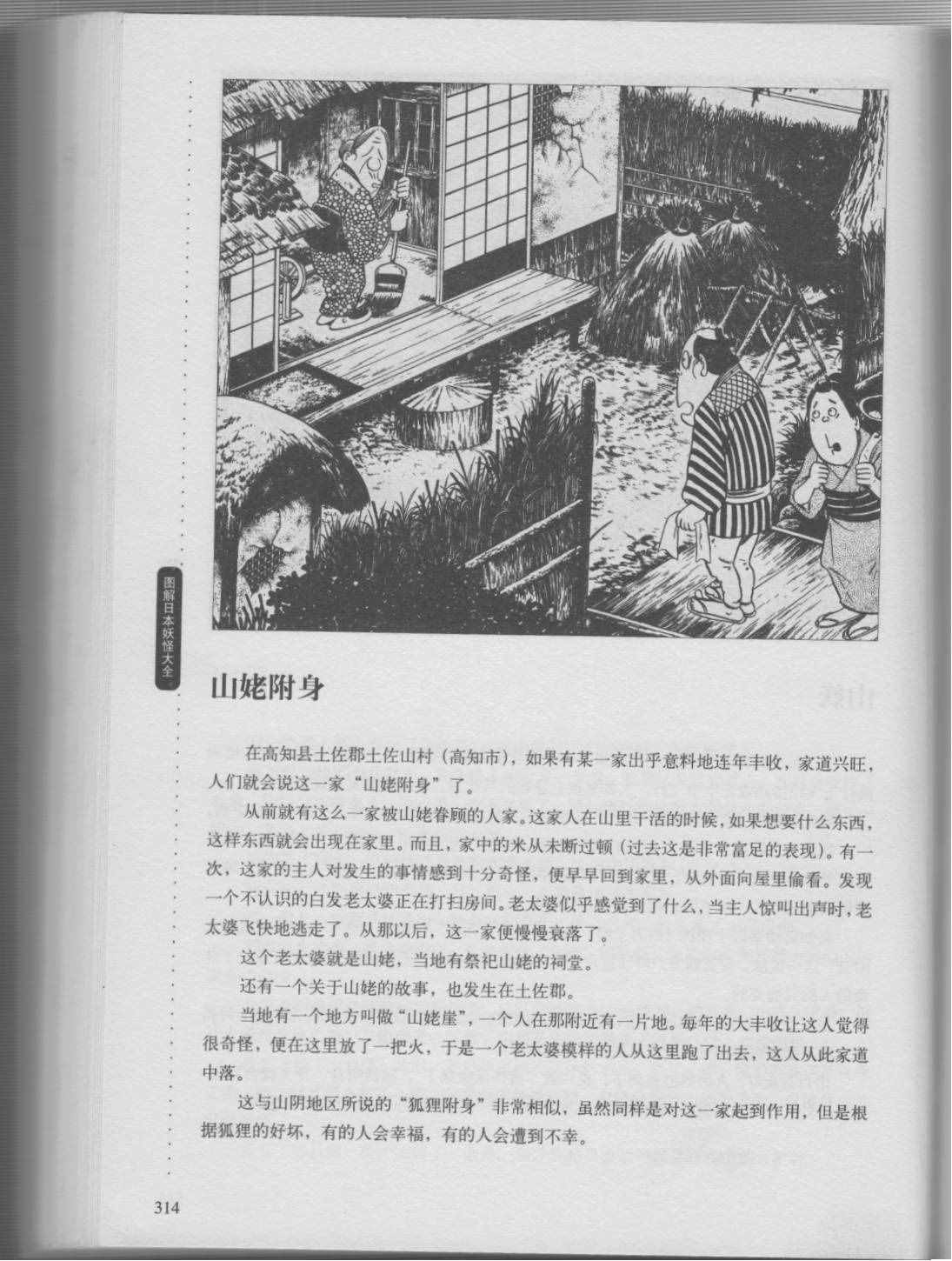 图解日本妖怪大全

山姥附身

在高知县土佐郡土佐山村（高知市），如果有某一家出乎意料地连年丰收，家道兴旺，人们就会说这一家“山姥附身”了。

从前就有这么一家被山姥眷顾的人家。这家人在山里干活的时候，如果想要什么东西，这样东西就会出现在家里。而且，家中的米从未断过顿（过去这是非常富足的表现）。有一次，这家的主人对发生的事情感到十分奇怪，便早早回到家里，从外面向屋里偷看。发现一个不认识的白发老太婆正在打扫房间。老太婆似乎感觉到了什么，当主人惊叫出声时，老太婆飞快地逃走了。从那以后，这一家便慢慢衰落了。

这个老太婆就是山姥，当地有祭祀山姥的祠堂。

还有一个关于山姥的故事，也发生在土佐郡。

当地有一个地方叫做“山姥崖”，一个人在那附近有一片地。每年的大丰收让这人觉得很奇怪，便在这里放了一把火，于是一个老太婆模样的人从这里跑了出去，这人从此家道中落。

这与山阴地区所说的“狐狸附身”非常相似，虽然同样是对这一家起到作用，但是根据狐狸的好坏，有的人会幸福，有的人会遭到不幸。

314